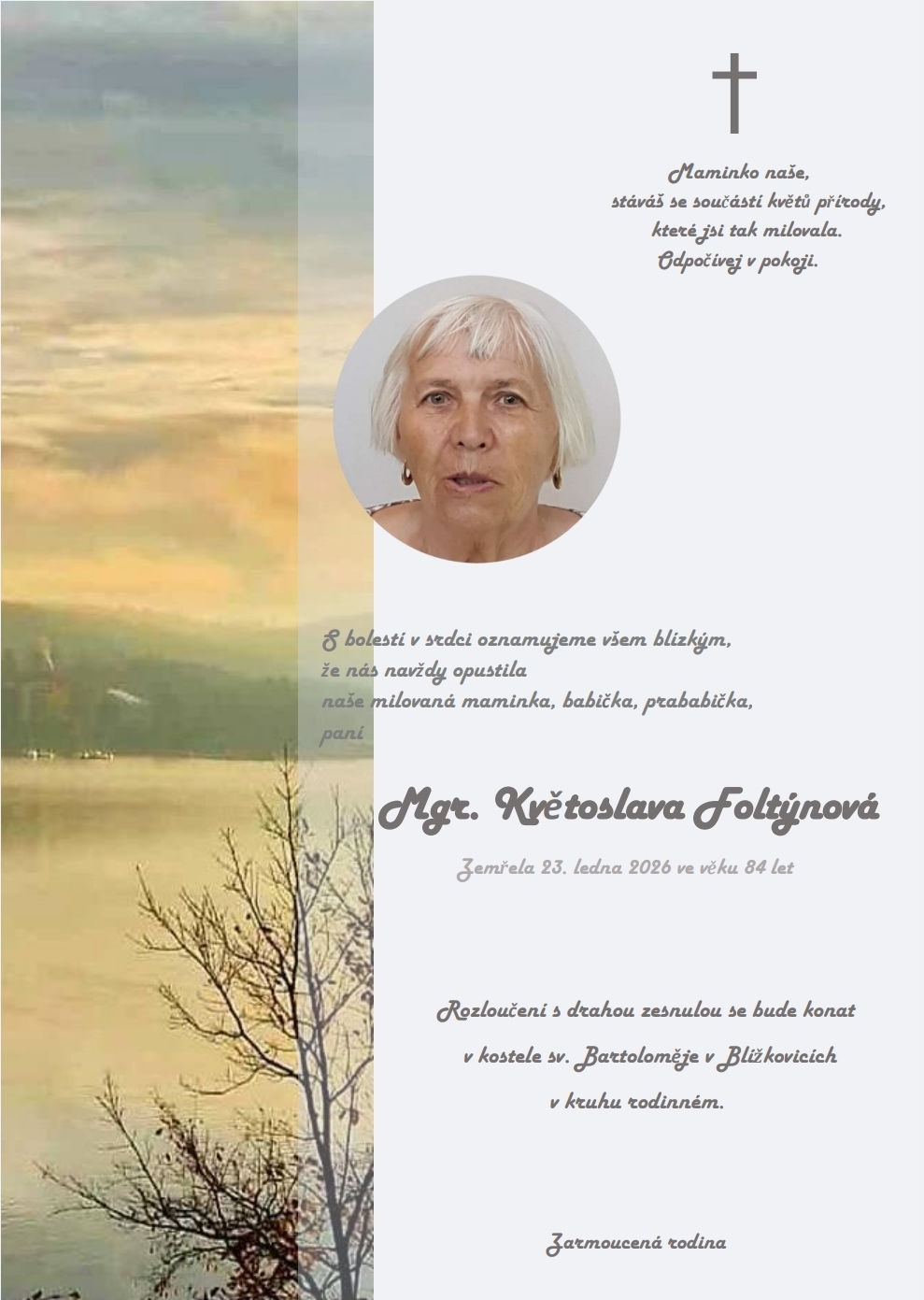 Maminko naše,
stáváš se součástí květů přírody,
které jsi tak milovala.
Odpočívej v pokoji.

S bolestí v srdci oznamujeme všem blízkým,
že nás navždy opustila
naše milovaná maminka, babička, prababička,
paní

Mgr. Květoslava Foltýnová

Zemřela 23. ledna 2026 ve věku 84 let

Rozloučení s drahou zesnulou se bude konat
v kostele sv. Bartoloměje v Blížkovicích
v kruhu rodinném.

Zarmoucená rodina